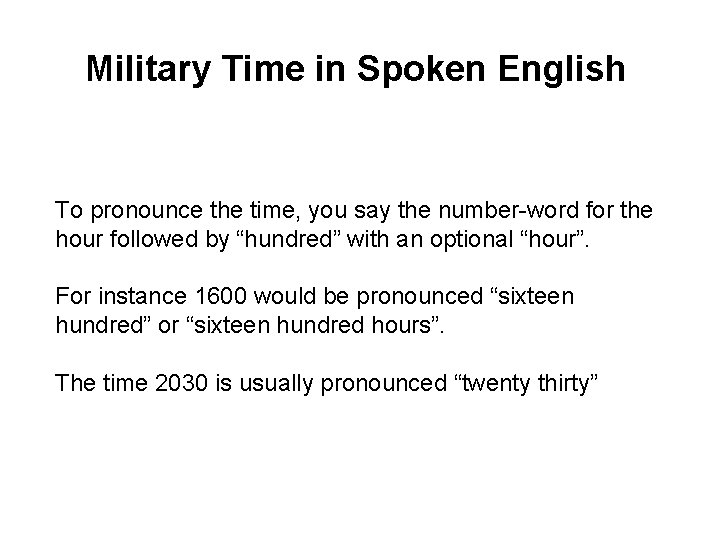 Military Time in Spoken English

To pronounce the time, you say the number-word for the hour followed by "hundred" with an optional "hour".

For instance 1600 would be pronounced "sixteen hundred" or "sixteen hundred hours".

The time 2030 is usually pronounced "twenty thirty"